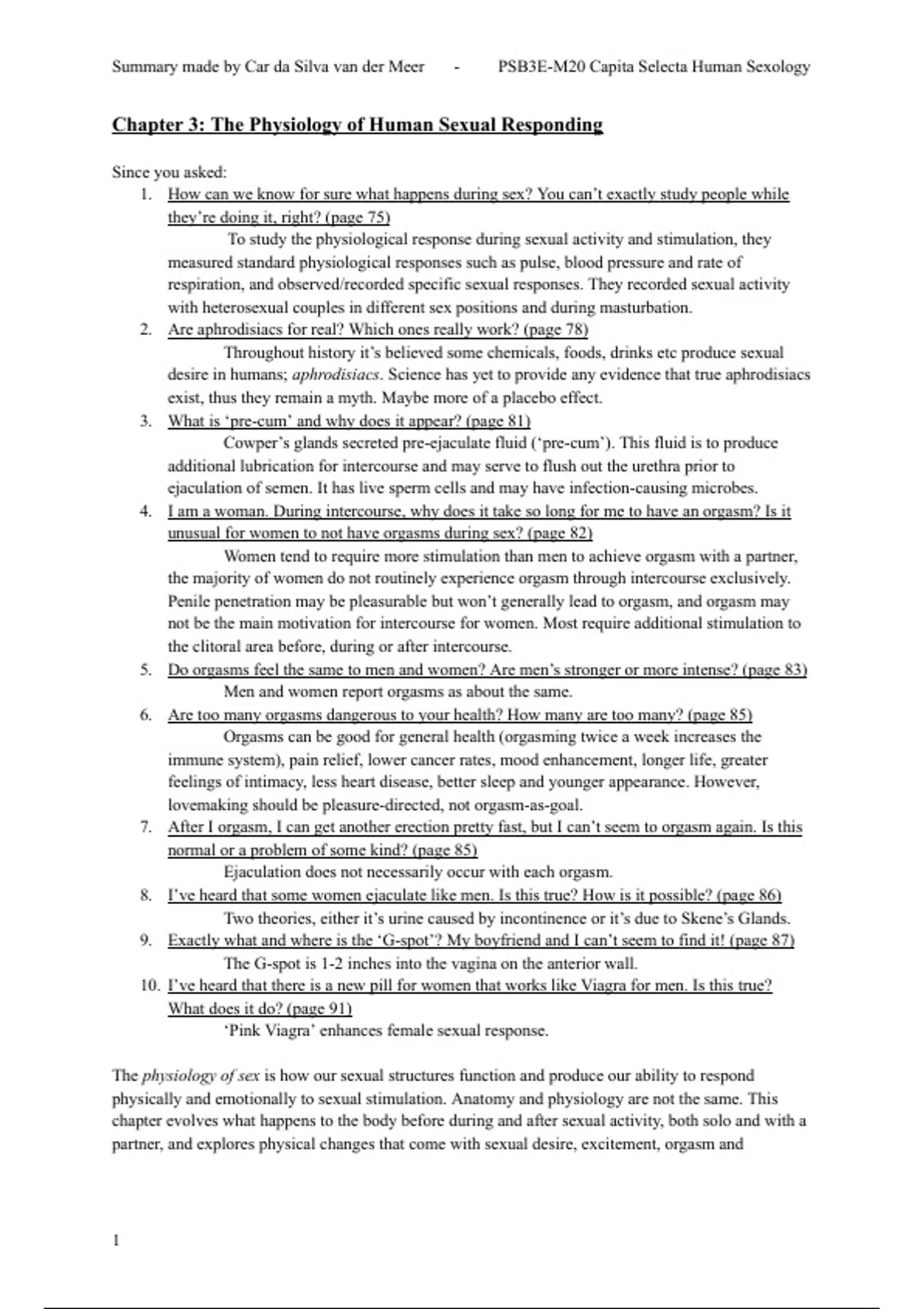 Summary made by Car da Silva van der Meer - PSB3E-M20 Capita Selecta Human Sexology

Chapter 3: The Physiology of Human Sexual Responding

Since you asked:
1. How can we know for sure what happens during sex? You can't exactly study people while they're doing it, right? (page 75)
To study the physiological response during sexual activity and stimulation, they measured standard physiological responses such as pulse, blood pressure and rate of respiration, and observed/recorded specific sexual responses. They recorded sexual activity with heterosexual couples in different sex positions and during masturbation.
2. Are aphrodisiacs for real? Which ones really work? (page 78)
Throughout history it's believed some chemicals, foods, drinks etc produce sexual desire in humans; aphrodisiacs. Science has yet to provide any evidence that true aphrodisiacs exist, thus they remain a myth. Maybe more of a placebo effect.
3. What is 'pre-cum' and why does it appear? (page 81)
Cowper's glands secreted pre-ejaculate fluid ('pre-cum'). This fluid is to produce additional lubrication for intercourse and may serve to flush out the urethra prior to ejaculation of semen. It has live sperm cells and may have infection-causing microbes.
4. I am a woman. During intercourse, why does it take so long for me to have an orgasm? Is it unusual for women to not have orgasms during sex? (page 82)
Women tend to require more stimulation than men to achieve orgasm with a partner, the majority of women do not routinely experience orgasm through intercourse exclusively. Penile penetration may be pleasurable but won't generally lead to orgasm, and orgasm may not be the main motivation for intercourse for women. Most require additional stimulation to the clitoral area before, during or after intercourse.
5. Do orgasms feel the same to men and women? Are men's stronger or more intense? (page 83)
Men and women report orgasms as about the same.
6. Are too many orgasms dangerous to your health? How many are too many? (page 85)
Orgasms can be good for general health (orgasming twice a week increases the immune system), pain relief, lower cancer rates, mood enhancement, longer life, greater feelings of intimacy, less heart disease, better sleep and younger appearance. However, lovemaking should be pleasure-directed, not orgasm-as-goal.
7. After I orgasm, I can get another erection pretty fast, but I can't seem to orgasm again. Is this normal or a problem of some kind? (page 85)
Ejaculation does not necessarily occur with each orgasm.
8. I've heard that some women ejaculate like men. Is this true? How is it possible? (page 86)
Two theories, either it's urine caused by incontinence or it's due to Skene's Glands.
9. Exactly what and where is the 'G-spot'? My boyfriend and I can't seem to find it! (page 87)
The G-spot is 1-2 inches into the vagina on the anterior wall.
10. I've heard that there is a new pill for women that works like Viagra for men. Is this true? What does it do? (page 91)
'Pink Viagra' enhances female sexual response.

The physiology of sex is how our sexual structures function and produce our ability to respond physically and emotionally to sexual stimulation. Anatomy and physiology are not the same. This chapter evolves what happens to the body before during and after sexual activity, both solo and with a partner, and explores physical changes that come with sexual desire, excitement, orgasm and

1